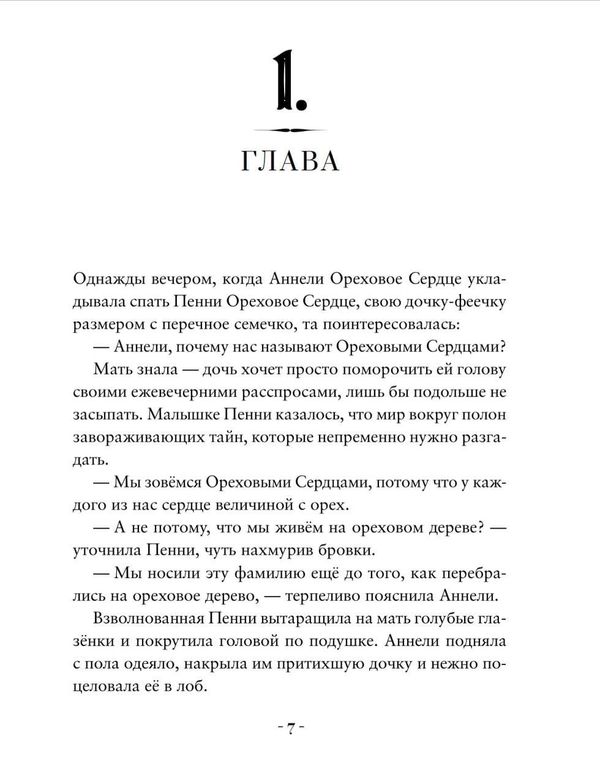 1.

ГЛАВА

Однажды вечером, когда Аннели Ореховое Сердце укладывала спать Пенни Ореховое Сердце, свою дочку-феечку размером с перечное семечко, та поинтересовалась:

— Аннели, почему нас называют Ореховыми Сердцами?

Мать знала — дочь хочет просто поморочить ей голову своими ежевечерними расспросами, лишь бы подольше не засыпать. Малышке Пенни казалось, что мир вокруг полон завораживающих тайн, которые непременно нужно разгадать.

— Мы зовёмся Ореховыми Сердцами, потому что у каждого из нас сердце величиной с орех.

— А не потому, что мы живём на ореховом дереве? — уточнила Пенни, чуть нахмурив бровки.

— Мы носили эту фамилию ещё до того, как перебрались на ореховое дерево, — терпеливо пояснила Аннели.

Взволнованная Пенни вытаращила на мать голубые глазёнки и покрутила головой по подушке. Аннели подняла с пола одеяло, накрыла им притихшую дочку и нежно поцеловала её в лоб.

- 7 -